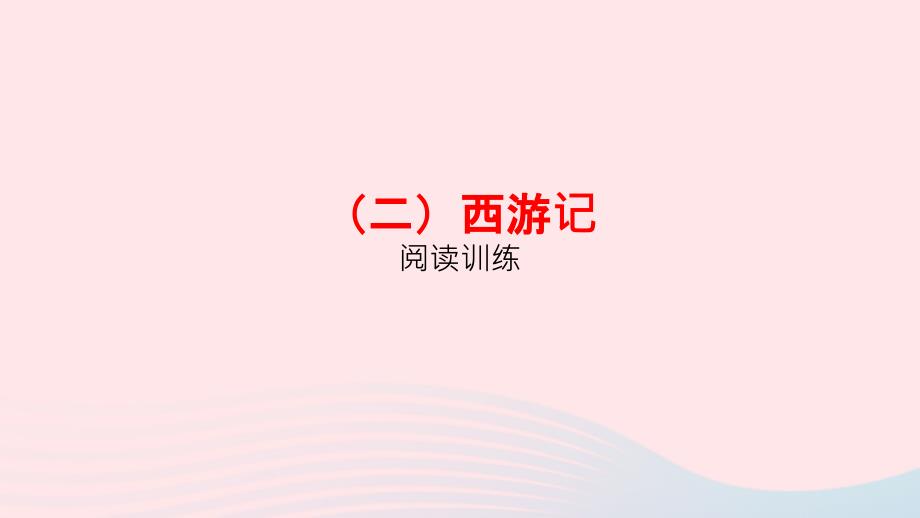 （二） 西游记
阅读训练